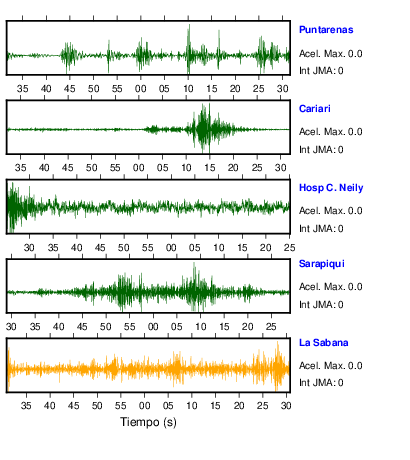 Puntarenas
Acel. Max. 0.0
Int JMA: 0

35 40 45 50 55 00 05 10 15 20 25 30

Cariari
Acel. Max. 0.0
Int JMA: 0

35 40 45 50 55 00 05 10 15 20 25 30

Hosp C. Neily
Acel. Max. 0.0
Int JMA: 0

30 35 40 45 50 55 00 05 10 15 20 25

Sarapiqui
Acel. Max. 0.0
Int JMA: 0

30 35 40 45 50 55 00 05 10 15 20 25

La Sabana
Acel. Max. 0.0
Int JMA: 0

35 40 45 50 55 00 05 10 15 20 25 30

Tiempo (s)